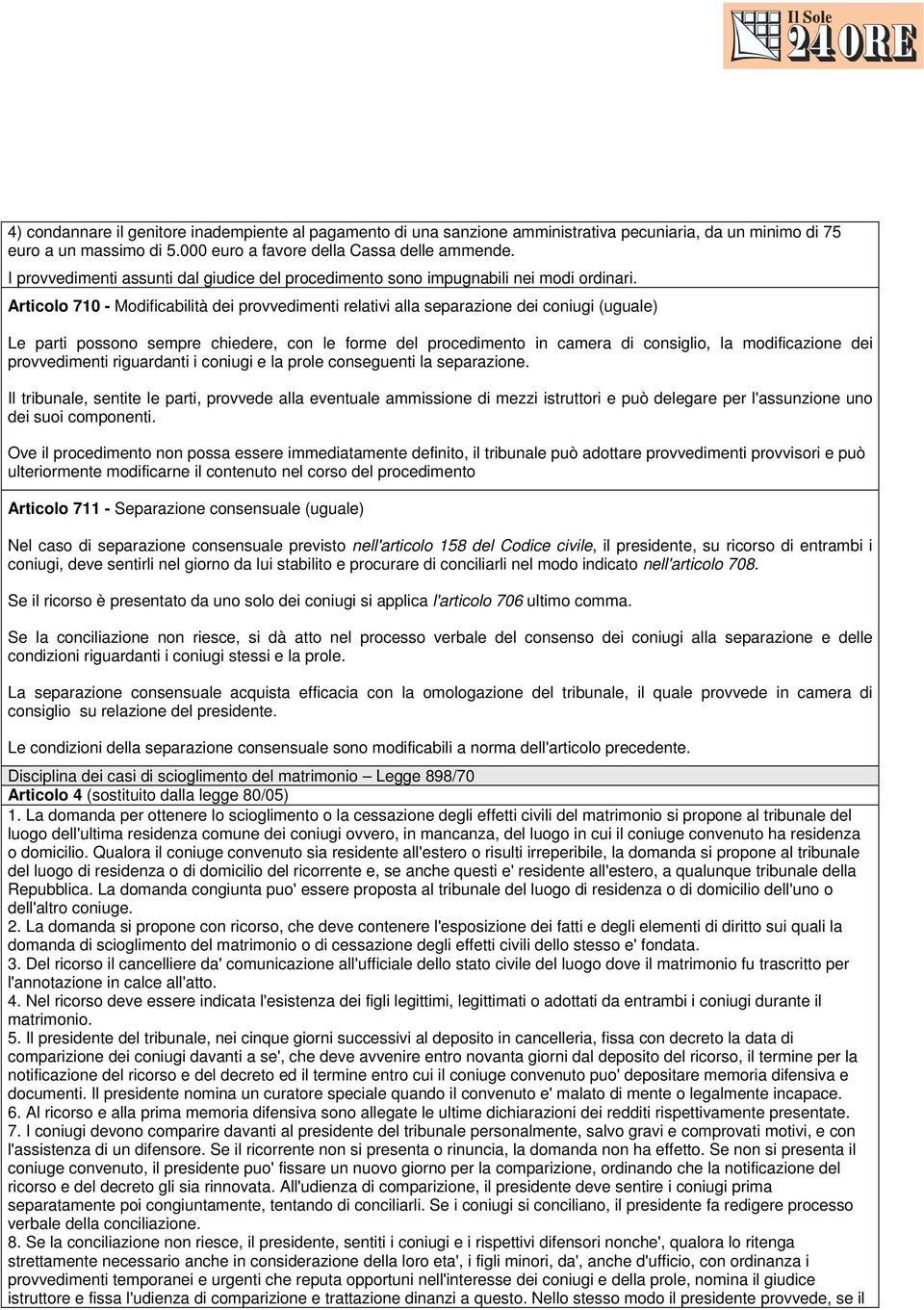 Il Sole 24 ORE

4) condannare il genitore inadempiente al pagamento di una sanzione amministrativa pecuniaria, da un minimo di 75 euro a un massimo di 5.000 euro a favore della Cassa delle ammende.
I provvedimenti assunti dal giudice del procedimento sono impugnabili nei modi ordinari.

Articolo 710 - Modificabilità dei provvedimenti relativi alla separazione dei coniugi (uguale)

Le parti possono sempre chiedere, con le forme del procedimento in camera di consiglio, la modificazione dei provvedimenti riguardanti i coniugi e la prole conseguenti la separazione.

Il tribunale, sentite le parti, provvede alla eventuale ammissione di mezzi istruttori e può delegare per l'assunzione uno dei suoi componenti.

Ove il procedimento non possa essere immediatamente definito, il tribunale può adottare provvedimenti provvisori e può ulteriormente modificarne il contenuto nel corso del procedimento

Articolo 711 - Separazione consensuale (uguale)

Nel caso di separazione consensuale previsto nell'articolo 158 del Codice civile, il presidente, su ricorso di entrambi i coniugi, deve sentirli nel giorno da lui stabilito e procurare di conciliarli nel modo indicato nell'articolo 708.

Se il ricorso è presentato da uno solo dei coniugi si applica l'articolo 706 ultimo comma.

Se la conciliazione non riesce, si dà atto nel processo verbale del consenso dei coniugi alla separazione e delle condizioni riguardanti i coniugi stessi e la prole.

La separazione consensuale acquista efficacia con la omologazione del tribunale, il quale provvede in camera di consiglio su relazione del presidente.

Le condizioni della separazione consensuale sono modificabili a norma dell'articolo precedente.

Disciplina dei casi di scioglimento del matrimonio – Legge 898/70
Articolo 4 (sostituito dalla legge 80/05)
1. La domanda per ottenere lo scioglimento o la cessazione degli effetti civili del matrimonio si propone al tribunale del luogo dell'ultima residenza comune dei coniugi ovvero, in mancanza, del luogo in cui il coniuge convenuto ha residenza o domicilio. Qualora il coniuge convenuto sia residente all'estero o risulti irreperibile, la domanda si propone al tribunale del luogo di residenza o di domicilio del ricorrente e, se anche questi e' residente all'estero, a qualunque tribunale della Repubblica. La domanda congiunta puo' essere proposta al tribunale del luogo di residenza o di domicilio dell'uno o dell'altro coniuge.
2. La domanda si propone con ricorso, che deve contenere l'esposizione dei fatti e degli elementi di diritto sui quali la domanda di scioglimento del matrimonio o di cessazione degli effetti civili dello stesso e' fondata.
3. Del ricorso il cancelliere da' comunicazione all'ufficiale dello stato civile del luogo dove il matrimonio fu trascritto per l'annotazione in calce all'atto.
4. Nel ricorso deve essere indicata l'esistenza dei figli legittimi, legittimati o adottati da entrambi i coniugi durante il matrimonio.
5. Il presidente del tribunale, nei cinque giorni successivi al deposito in cancelleria, fissa con decreto la data di comparizione dei coniugi davanti a se', che deve avvenire entro novanta giorni dal deposito del ricorso, il termine per la notificazione del ricorso e del decreto ed il termine entro cui il coniuge convenuto puo' depositare memoria difensiva e documenti. Il presidente nomina un curatore speciale quando il convenuto e' malato di mente o legalmente incapace.
6. Al ricorso e alla prima memoria difensiva sono allegate le ultime dichiarazioni dei redditi rispettivamente presentate.
7. I coniugi devono comparire davanti al presidente del tribunale personalmente, salvo gravi e comprovati motivi, e con l'assistenza di un difensore. Se il ricorrente non si presenta o rinuncia, la domanda non ha effetto. Se non si presenta il coniuge convenuto, il presidente puo' fissare un nuovo giorno per la comparizione, ordinando che la notificazione del ricorso e del decreto gli sia rinnovata. All'udienza di comparizione, il presidente deve sentire i coniugi prima separatamente poi congiuntamente, tentando di conciliarli. Se i coniugi si conciliano, il presidente fa redigere processo verbale della conciliazione.
8. Se la conciliazione non riesce, il presidente, sentiti i coniugi e i rispettivi difensori nonche', qualora lo ritenga strettamente necessario anche in considerazione della loro eta', i figli minori, da', anche d'ufficio, con ordinanza i provvedimenti temporanei e urgenti che reputa opportuni nell'interesse dei coniugi e della prole, nomina il giudice istruttore e fissa l'udienza di comparizione e trattazione dinanzi a questo. Nello stesso modo il presidente provvede, se il